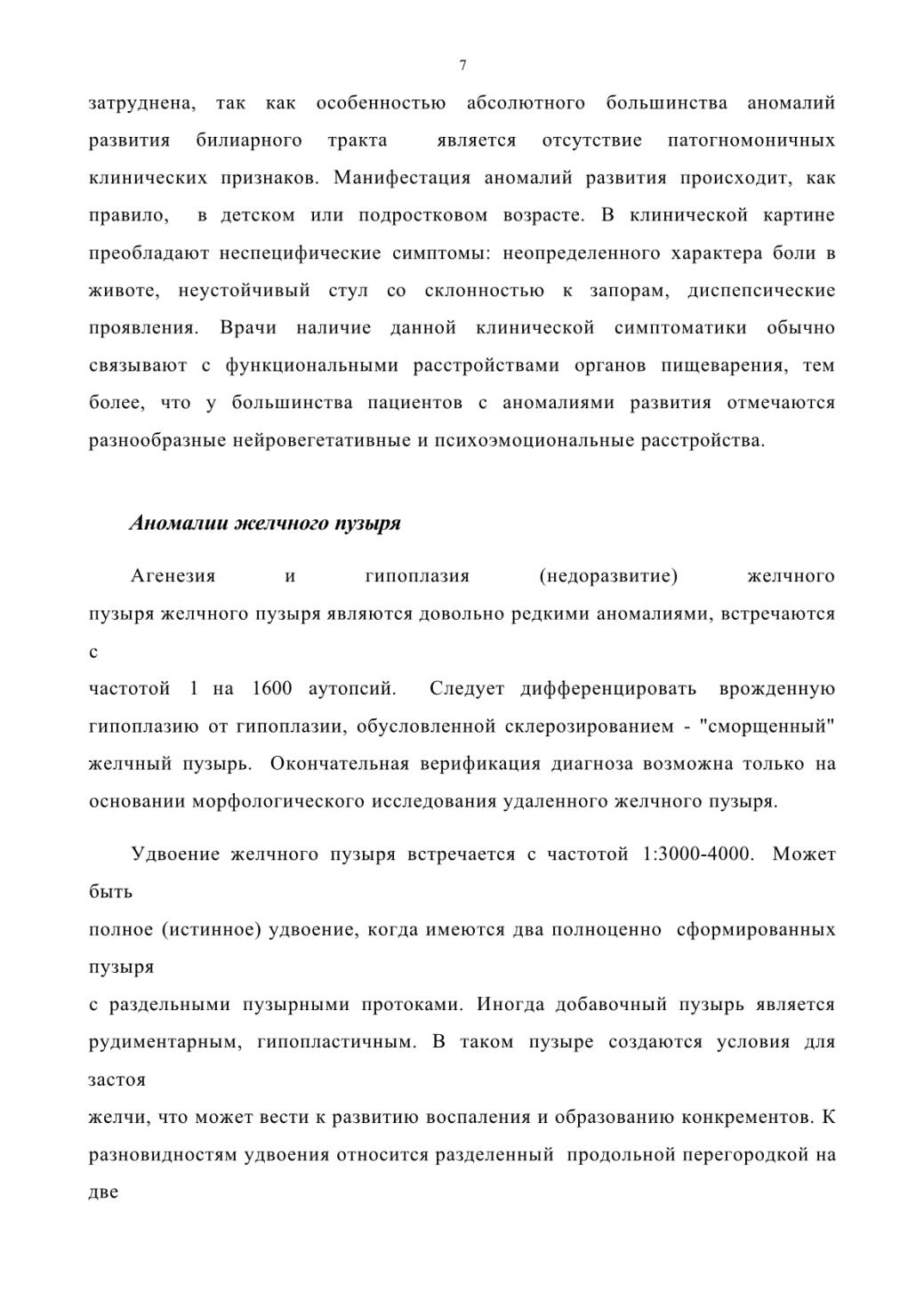 7

затруднена, так как особенностью абсолютного большинства аномалий развития билиарного тракта является отсутствие патогномоничных клинических признаков. Манифестация аномалий развития происходит, как правило, в детском или подростковом возрасте. В клинической картине преобладают неспецифические симптомы: неопределенного характера боли в животе, неустойчивый стул со склонностью к запорам, диспепсические проявления. Врачи наличие данной клинической симптоматики обычно связывают с функциональными расстройствами органов пищеварения, тем более, что у большинства пациентов с аномалиями развития отмечаются разнообразные нейровегетативные и психоэмоциональные расстройства.

Аномалии желчного пузыря

Агенезия и гипоплазия (недоразвитие) желчного пузыря желчного пузыря являются довольно редкими аномалиями, встречаются с
частотой 1 на 1600 аутопсий. Следует дифференцировать врожденную гипоплазию от гипоплазии, обусловленной склерозированием - "сморщенный" желчный пузырь. Окончательная верификация диагноза возможна только на основании морфологического исследования удаленного желчного пузыря.

Удвоение желчного пузыря встречается с частотой 1:3000-4000. Может быть
полное (истинное) удвоение, когда имеются два полноценно сформированных пузыря
с раздельными пузырными протоками. Иногда добавочный пузырь является рудиментарным, гипопластичным. В таком пузыре создаются условия для застоя
желчи, что может вести к развитию воспаления и образованию конкрементов. К разновидностям удвоения относится разделенный продольной перегородкой на две